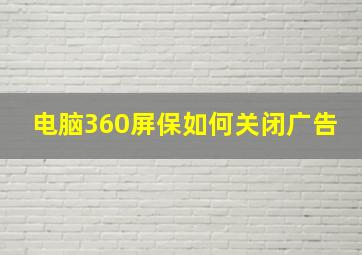 电脑360屏保如何关闭广告